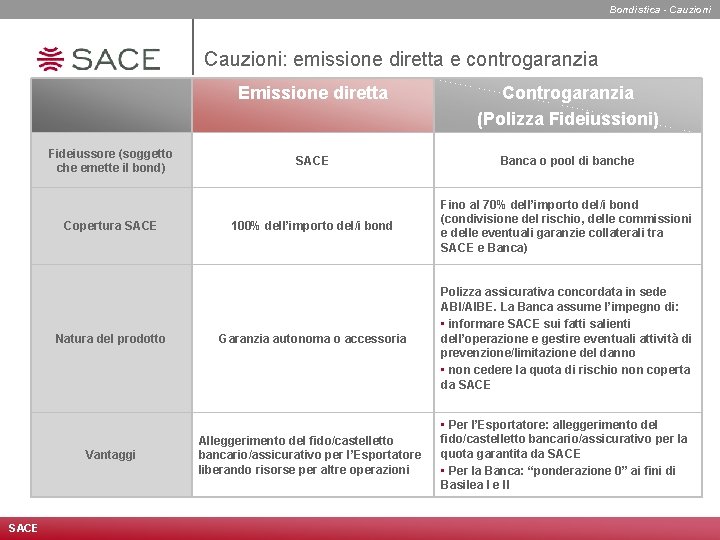 Bondistica - Cauzioni

SACE

Cauzioni: emissione diretta e controgaranzia

| | Emissione diretta | Controgaranzia (Polizza Fideiussioni) |
|---|---|---|
| Fideiussore (soggetto che emette il bond) | SACE | Banca o pool di banche |
| Copertura SACE | 100% dell'importo del/i bond | Fino al 70% dell'importo del/i bond (condivisione del rischio, delle commissioni e delle eventuali garanzie collaterali tra SACE e Banca) |
| Natura del prodotto | Garanzia autonoma o accessoria | Polizza assicurativa concordata in sede ABI/AIBE. La Banca assume l'impegno di: ▪ informare SACE sui fatti salienti dell'operazione e gestire eventuali attività di prevenzione/limitazione del danno ▪ non cedere la quota di rischio non coperta da SACE |
| Vantaggi | Alleggerimento del fido/castelletto bancario/assicurativo per l'Esportatore liberando risorse per altre operazioni | ▪ Per l'Esportatore: alleggerimento del fido/castelletto bancario/assicurativo per la quota garantita da SACE ▪ Per la Banca: "ponderazione 0" ai fini di Basilea I e II |

SACE